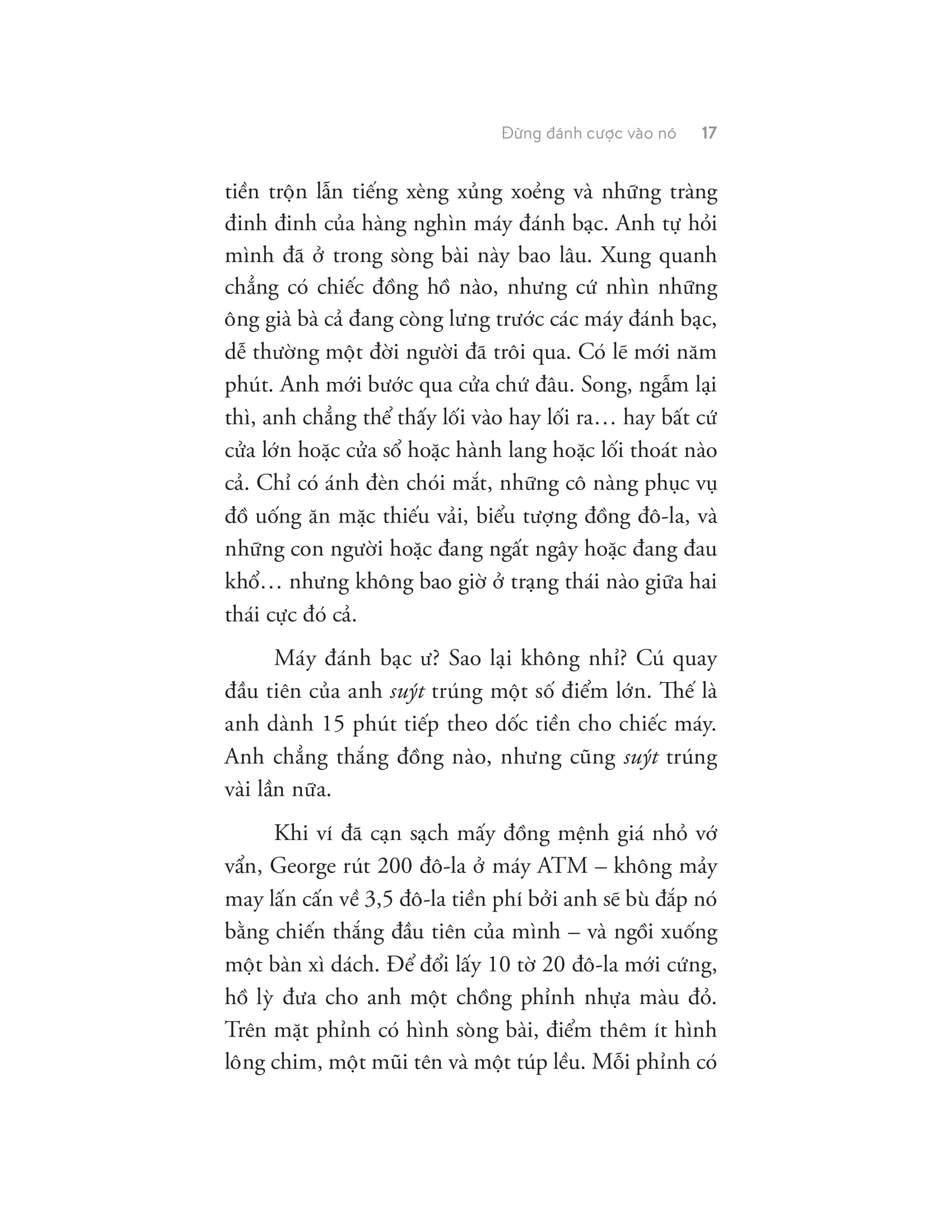 Đừng đánh cược vào nó 17

tiền trộn lẫn tiếng xèng xủng xoẻng và những tràng đinh đinh của hàng nghìn máy đánh bạc. Anh tự hỏi mình đã ở trong sòng bài này bao lâu. Xung quanh chẳng có chiếc đồng hồ nào, nhưng cứ nhìn những ông già bà cả đang còng lưng trước các máy đánh bạc, dễ thường một đời người đã trôi qua. Có lẽ mới năm phút. Anh mới bước qua cửa chứ đâu. Song, ngẫm lại thì, anh chẳng thể thấy lối vào hay lối ra… hay bất cứ cửa lớn hoặc cửa sổ hoặc hành lang hoặc lối thoát nào cả. Chỉ có ánh đèn chói mắt, những cô nàng phục vụ đồ uống ăn mặc thiếu vải, biểu tượng đồng đô-la, và những con người hoặc đang ngất ngây hoặc đang đau khổ… nhưng không bao giờ ở trạng thái nào giữa hai thái cực đó cả.

Máy đánh bạc ư? Sao lại không nhỉ? Cú quay đầu tiên của anh suýt trúng một số điểm lớn. Thế là anh dành 15 phút tiếp theo dốc tiền cho chiếc máy. Anh chẳng thắng đồng nào, nhưng cũng suýt trúng vài lần nữa.

Khi ví đã cạn sạch mấy đồng mệnh giá nhỏ vớ vẩn, George rút 200 đô-la ở máy ATM – không mảy may lấn cấn về 3,5 đô-la tiền phí bởi anh sẽ bù đắp nó bằng chiến thắng đầu tiên của mình – và ngồi xuống một bàn xì dách. Để đổi lấy 10 tờ 20 đô-la mới cứng, hồ lỳ đưa cho anh một chồng phỉnh nhựa màu đỏ. Trên mặt phỉnh có hình sòng bài, điểm thêm ít hình lông chim, một mũi tên và một túp lều. Mỗi phỉnh có